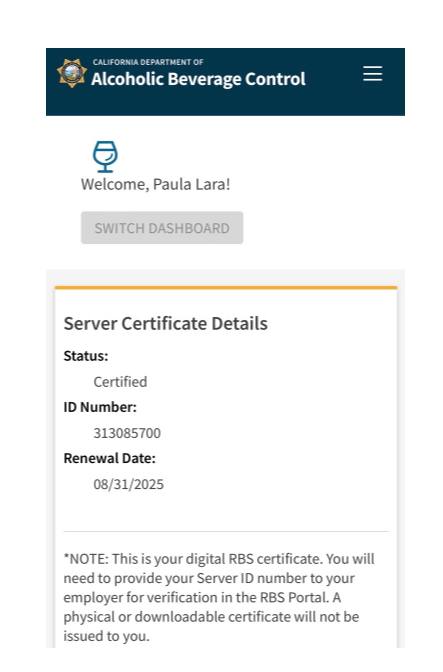 CALIFORNIA DEPARTMENT OF
Alcoholic Beverage Control

Welcome, Paula Lara!

SWITCH DASHBOARD

Server Certificate Details

Status:
Certified

ID Number:
313085700

Renewal Date:
08/31/2025

*NOTE: This is your digital RBS certificate. You will need to provide your Server ID number to your employer for verification in the RBS Portal. A physical or downloadable certificate will not be issued to you.